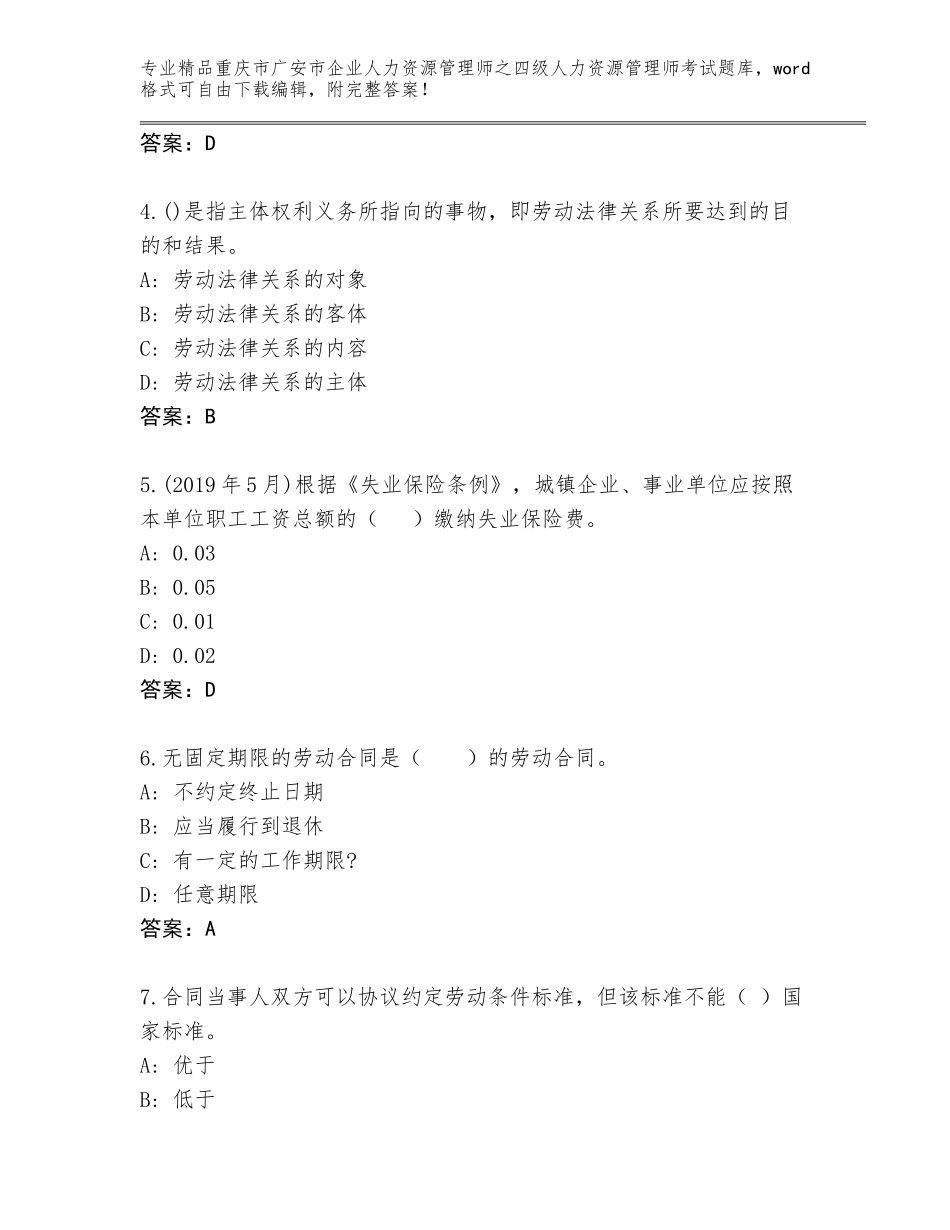 专业精品重庆市广安市企业人力资源管理师之四级人力资源管理师考试题库，word格式可自由下载编辑，附完整答案！

答案：D

4.()是指主体权利义务所指向的事物，即劳动法律关系所要达到的目的和结果。
A：劳动法律关系的对象
B：劳动法律关系的客体
C：劳动法律关系的内容
D：劳动法律关系的主体
答案：B

5.(2019年5月)根据《失业保险条例》，城镇企业、事业单位应按照本单位职工工资总额的（　）缴纳失业保险费。
A：0.03
B：0.05
C：0.01
D：0.02
答案：D

6.无固定期限的劳动合同是（　）的劳动合同。
A：不约定终止日期
B：应当履行到退休
C：有一定的工作期限?
D：任意期限
答案：A

7.合同当事人双方可以协议约定劳动条件标准，但该标准不能（ ）国家标准。
A：优于
B：低于